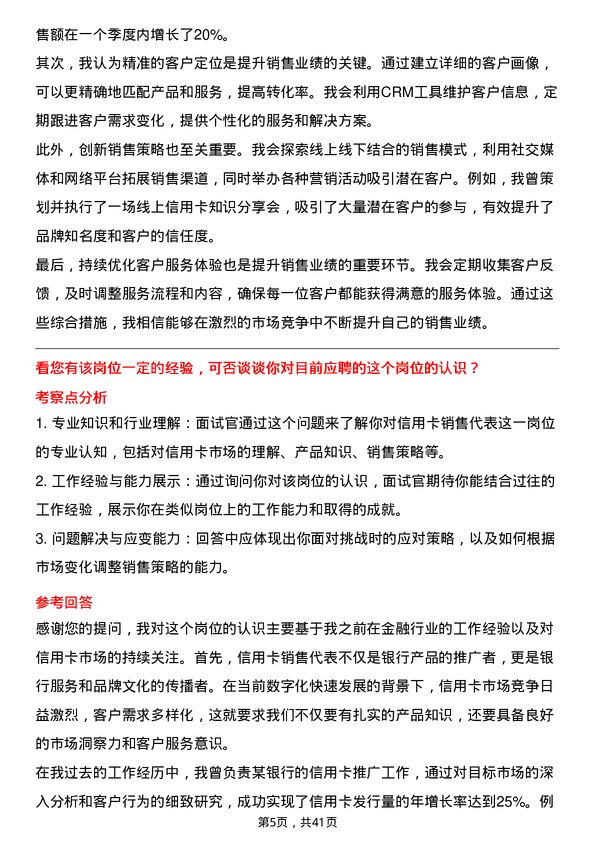 售额在一个季度内增长了20%。

其次，我认为精准的客户定位是提升销售业绩的关键。通过建立详细的客户画像，可以更精确地匹配产品和服务，提高转化率。我会利用CRM工具维护客户信息，定期跟进客户需求变化，提供个性化的服务和解决方案。

此外，创新销售策略也至关重要。我会探索线上线下结合的销售模式，利用社交媒体和网络平台拓展销售渠道，同时举办各种营销活动吸引潜在客户。例如，我曾策划并执行了一场线上信用卡知识分享会，吸引了大量潜在客户的参与，有效提升了品牌知名度和客户的信任度。

最后，持续优化客户服务体验也是提升销售业绩的重要环节。我会定期收集客户反馈，及时调整服务流程和内容，确保每一位客户都能获得满意的服务体验。通过这些综合措施，我相信能够在激烈的市场竞争中不断提升自己的销售业绩。

看您有该岗位一定的经验，可否谈谈你对目前应聘的这个岗位的认识？

考察点分析

1. 专业知识和行业理解：面试官通过这个问题来了解你对信用卡销售代表这一岗位的专业认知，包括对信用卡市场的理解、产品知识、销售策略等。

2. 工作经验与能力展示：通过询问你对该岗位的认识，面试官期待你能结合过往的工作经验，展示你在类似岗位上的工作能力和取得的成就。

3. 问题解决与应变能力：回答中应体现出你面对挑战时的应对策略，以及如何根据市场变化调整销售策略的能力。

参考回答

感谢您的提问，我对这个岗位的认识主要基于我之前在金融行业的工作经验以及对信用卡市场的持续关注。首先，信用卡销售代表不仅是银行产品的推广者，更是银行服务和品牌文化的传播者。在当前数字化快速发展的背景下，信用卡市场竞争日益激烈，客户需求多样化，这就要求我们不仅要有扎实的产品知识，还要具备良好的市场洞察力和客户服务意识。

在我过去的工作经历中，我曾负责某银行的信用卡推广工作，通过对目标市场的深入分析和客户行为的细致研究，成功实现了信用卡发行量的年增长率达到25%。例

第5页，共41页